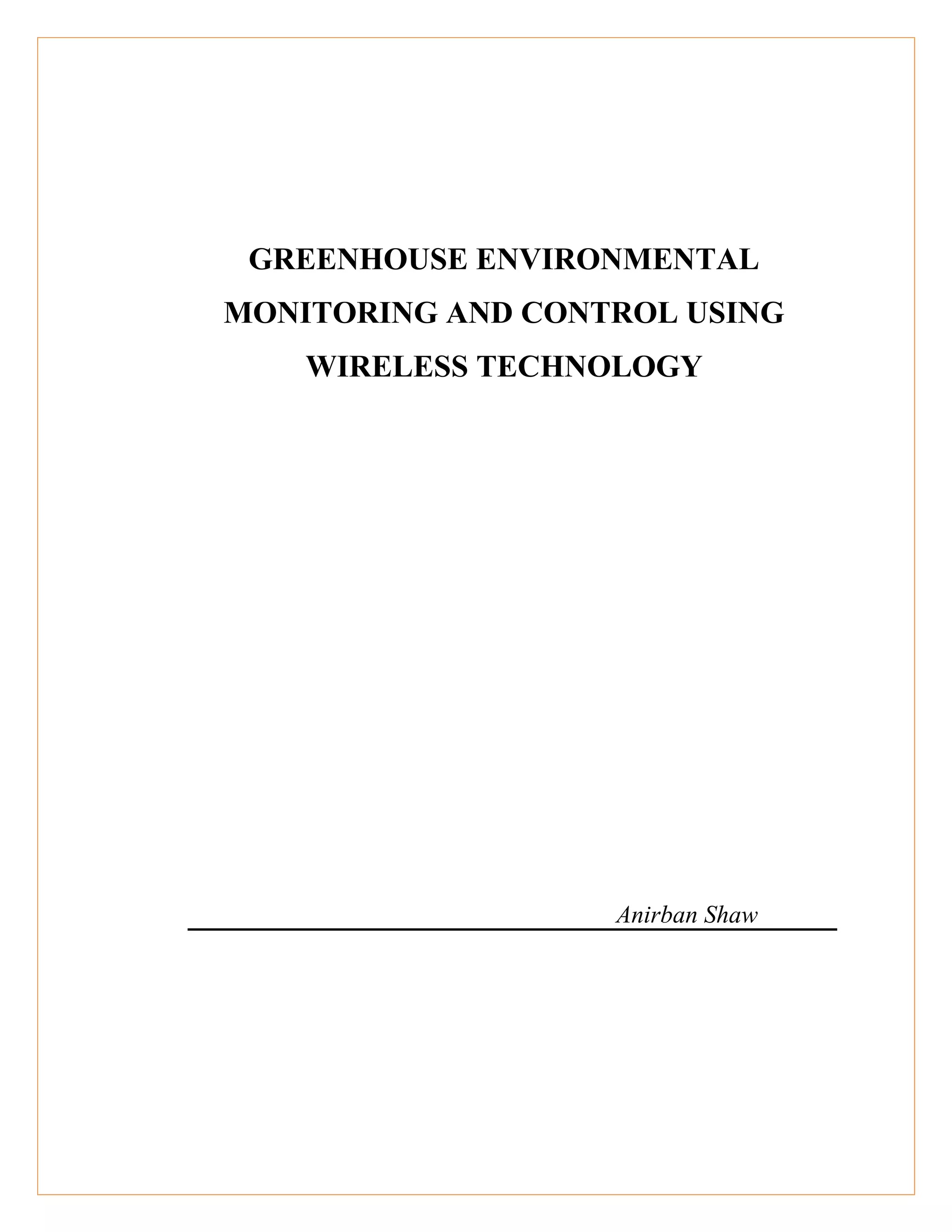 GREENHOUSE ENVIRONMENTAL MONITORING AND CONTROL USING WIRELESS TECHNOLOGY

Anirban Shaw